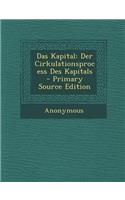 Das Kapital: Der Cirkulationsprocess Des Kapitals - Primary Source Edition

Anonymous